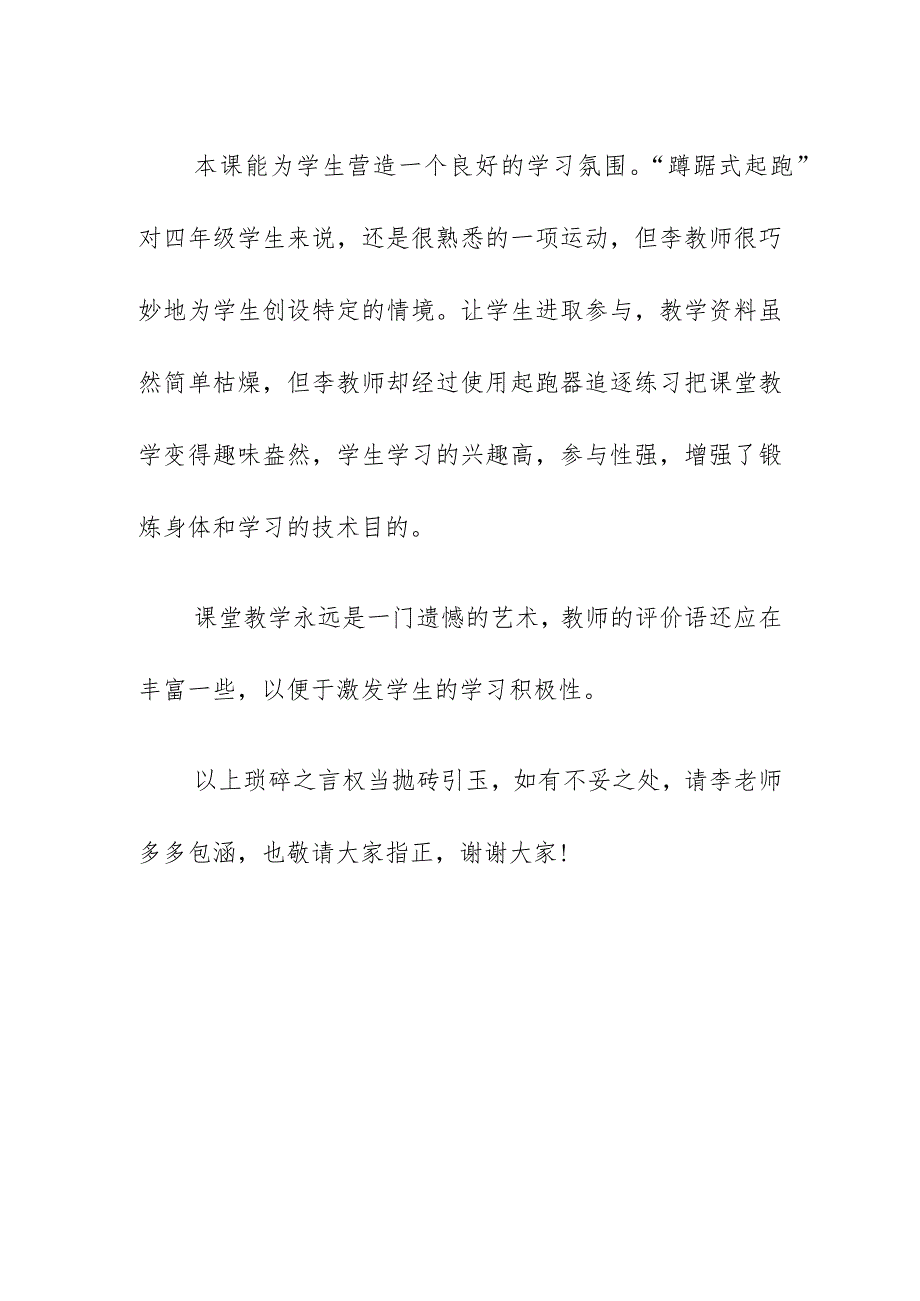 本课能为学生营造一个良好的学习氛围。“蹲踞式起跑”对四年级学生来说，还是很熟悉的一项运动，但李教师很巧妙地为学生创设特定的情境。让学生进取参与，教学资料虽然简单枯燥，但李教师却经过使用起跑器追逐练习把课堂教学变得趣味盎然，学生学习的兴趣高，参与性强，增强了锻炼身体和学习的技术目的。

课堂教学永远是一门遗憾的艺术，教师的评价语还应在丰富一些，以便于激发学生的学习积极性。

以上琐碎之言权当抛砖引玉，如有不妥之处，请李老师多多包涵，也敬请大家指正，谢谢大家！